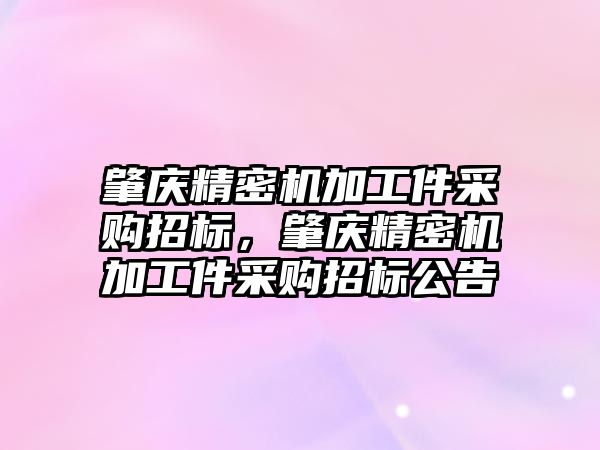 肇庆精密机加工件采购招标，肇庆精密机加工件采购招标公告